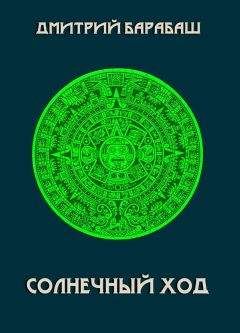 ДМИТРИЙ БАРАБАШ

СОЛНЕЧНЫЙ ХОД